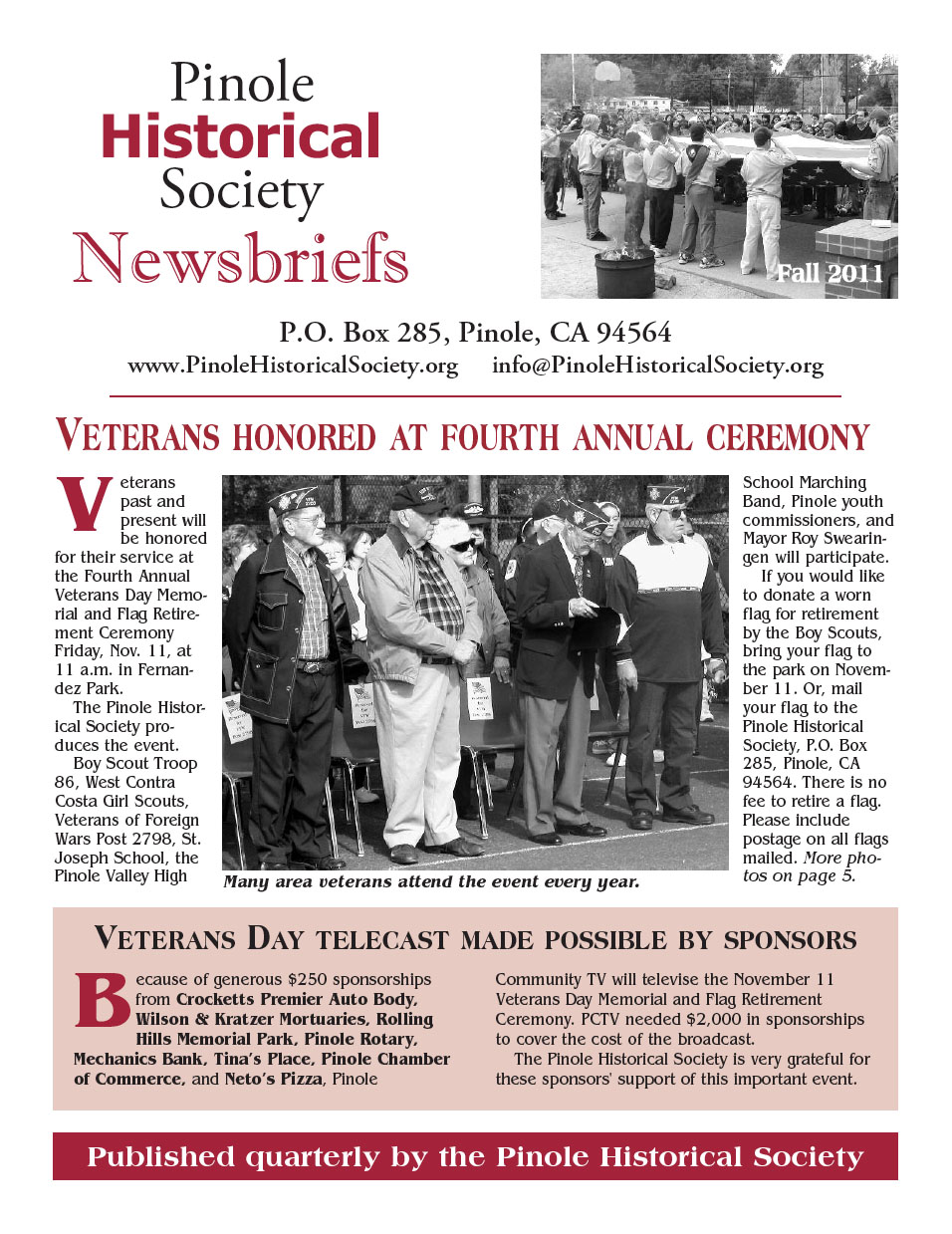 Pinole
Historical
Society
Newsbriefs

Fall 2011

P.O. Box 285, Pinole, CA 94564
www.PinoleHistoricalSociety.org info@PinoleHistoricalSociety.org

VETERANS HONORED AT FOURTH ANNUAL CEREMONY

Veterans past and present will be honored for their service at the Fourth Annual Veterans Day Memorial and Flag Retirement Ceremony Friday, Nov. 11, at 11 a.m. in Fernandez Park.

The Pinole Historical Society produces the event.

Boy Scout Troop 86, West Contra Costa Girl Scouts, Veterans of Foreign Wars Post 2798, St. Joseph School, the Pinole Valley High School Marching Band, Pinole youth commissioners, and Mayor Roy Swearingen will participate.

If you would like to donate a worn flag for retirement by the Boy Scouts, bring your flag to the park on November 11. Or, mail your flag to the Pinole Historical Society, P.O. Box 285, Pinole, CA 94564. There is no fee to retire a flag. Please include postage on all flags mailed. More photos on page 5.

Many area veterans attend the event every year.

VETERANS DAY TELECAST MADE POSSIBLE BY SPONSORS

Because of generous $250 sponsorships from Crocketts Premier Auto Body, Wilson & Kratzer Mortuaries, Rolling Hills Memorial Park, Pinole Rotary, Mechanics Bank, Tina's Place, Pinole Chamber of Commerce, and Neto's Pizza, Pinole Community TV will televise the November 11 Veterans Day Memorial and Flag Retirement Ceremony. PCTV needed $2,000 in sponsorships to cover the cost of the broadcast.

The Pinole Historical Society is very grateful for these sponsors' support of this important event.

Published quarterly by the Pinole Historical Society